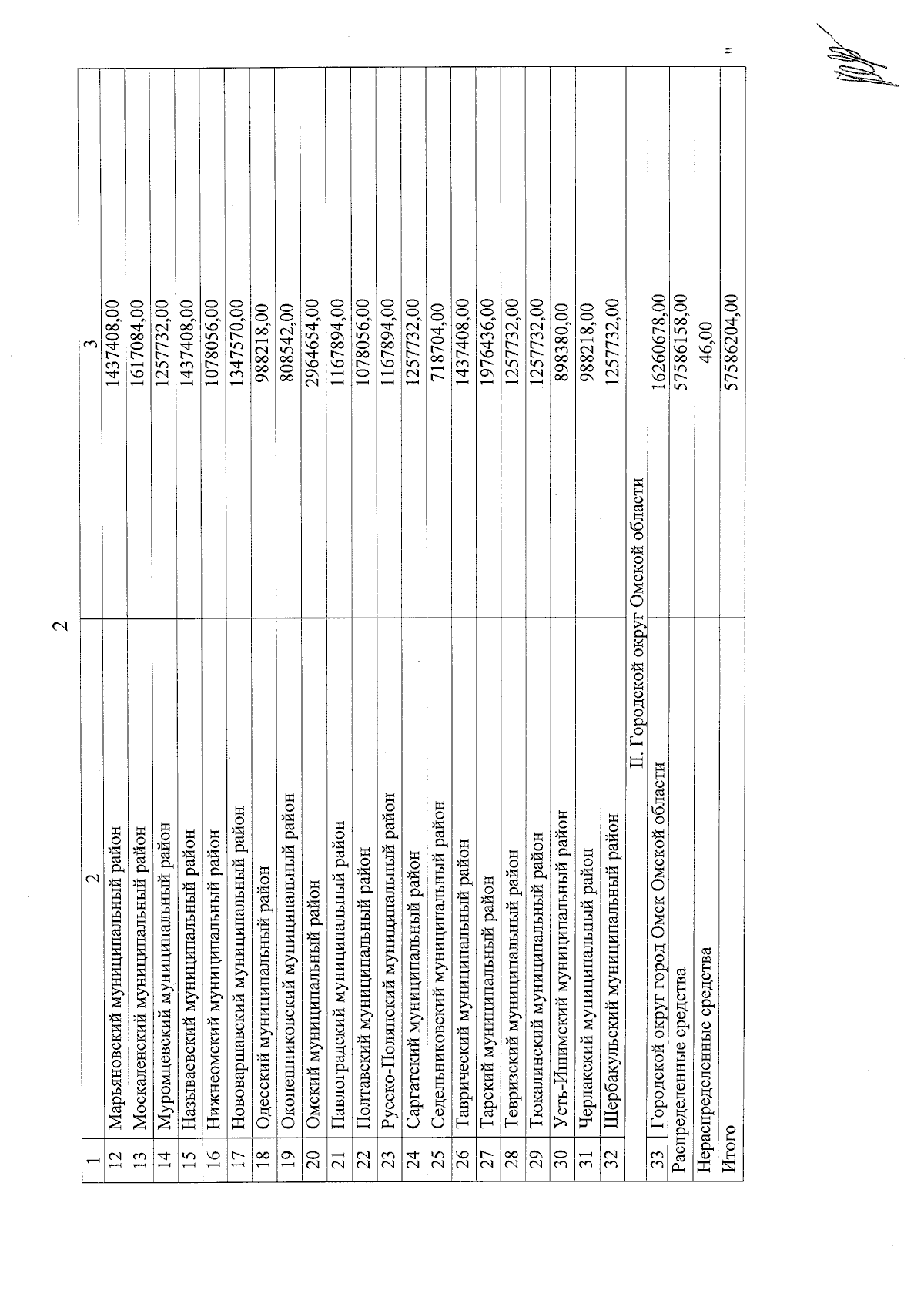 2

| 1 | 2 | 3 |
|---|---|---|
| 12 | Марьяновский муниципальный район | 1437408,00 |
| 13 | Москаленский муниципальный район | 1617084,00 |
| 14 | Муромцевский муниципальный район | 1257732,00 |
| 15 | Называевский муниципальный район | 1437408,00 |
| 16 | Нижнеомский муниципальный район | 1078056,00 |
| 17 | Нововаршавский муниципальный район | 1347570,00 |
| 18 | Одесский муниципальный район | 988218,00 |
| 19 | Оконешниковский муниципальный район | 808542,00 |
| 20 | Омский муниципальный район | 2964654,00 |
| 21 | Павлоградский муниципальный район | 1167894,00 |
| 22 | Полтавский муниципальный район | 1078056,00 |
| 23 | Русско-Полянский муниципальный район | 1167894,00 |
| 24 | Саргатский муниципальный район | 1257732,00 |
| 25 | Седельниковский муниципальный район | 718704,00 |
| 26 | Таврический муниципальный район | 1437408,00 |
| 27 | Тарский муниципальный район | 1976436,00 |
| 28 | Тевризский муниципальный район | 1257732,00 |
| 29 | Тюкалинский муниципальный район | 1257732,00 |
| 30 | Усть-Ишимский муниципальный район | 898380,00 |
| 31 | Черлакский муниципальный район | 988218,00 |
| 32 | Шербакульский муниципальный район | 1257732,00 |
| II. Городской округ Омской области | | |
| 33 | Городской округ город Омск Омской области | 16260678,00 |
| Распределенные средства | | 57586158,00 |
| Нераспределенные средства | | 46,00 |
| Итого | | 57586204,00 |

"